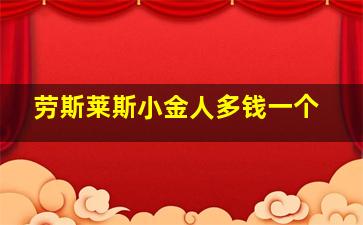 劳斯莱斯小金人多钱一个